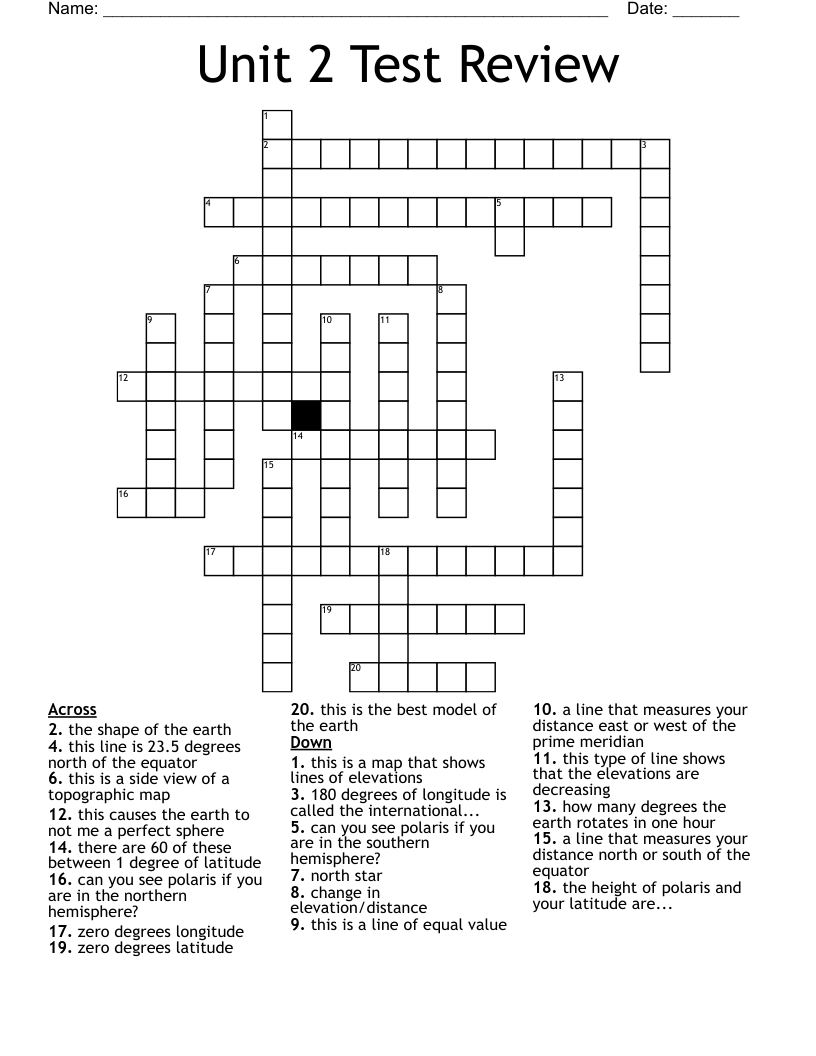 Name: ____ Date: ____

Unit 2 Test Review

1
2
3
4
5
6
7
8
9
10
11
12
13
14
15
16
17
18
19
20

Across
2. the shape of the earth
4. this line is 23.5 degrees north of the equator
6. this is a side view of a topographic map
12. this causes the earth to not me a perfect sphere
14. there are 60 of these between 1 degree of latitude
16. can you see polaris if you are in the northern hemisphere?
17. zero degrees longitude
19. zero degrees latitude

20. this is the best model of the earth

Down
1. this is a map that shows lines of elevations
3. 180 degrees of longitude is called the international...
5. can you see polaris if you are in the southern hemisphere?
7. north star
8. change in elevation/distance
9. this is a line of equal value

10. a line that measures your distance east or west of the prime meridian
11. this type of line shows that the elevations are decreasing
13. how many degrees the earth rotates in one hour
15. a line that measures your distance north or south of the equator
18. the height of polaris and your latitude are...